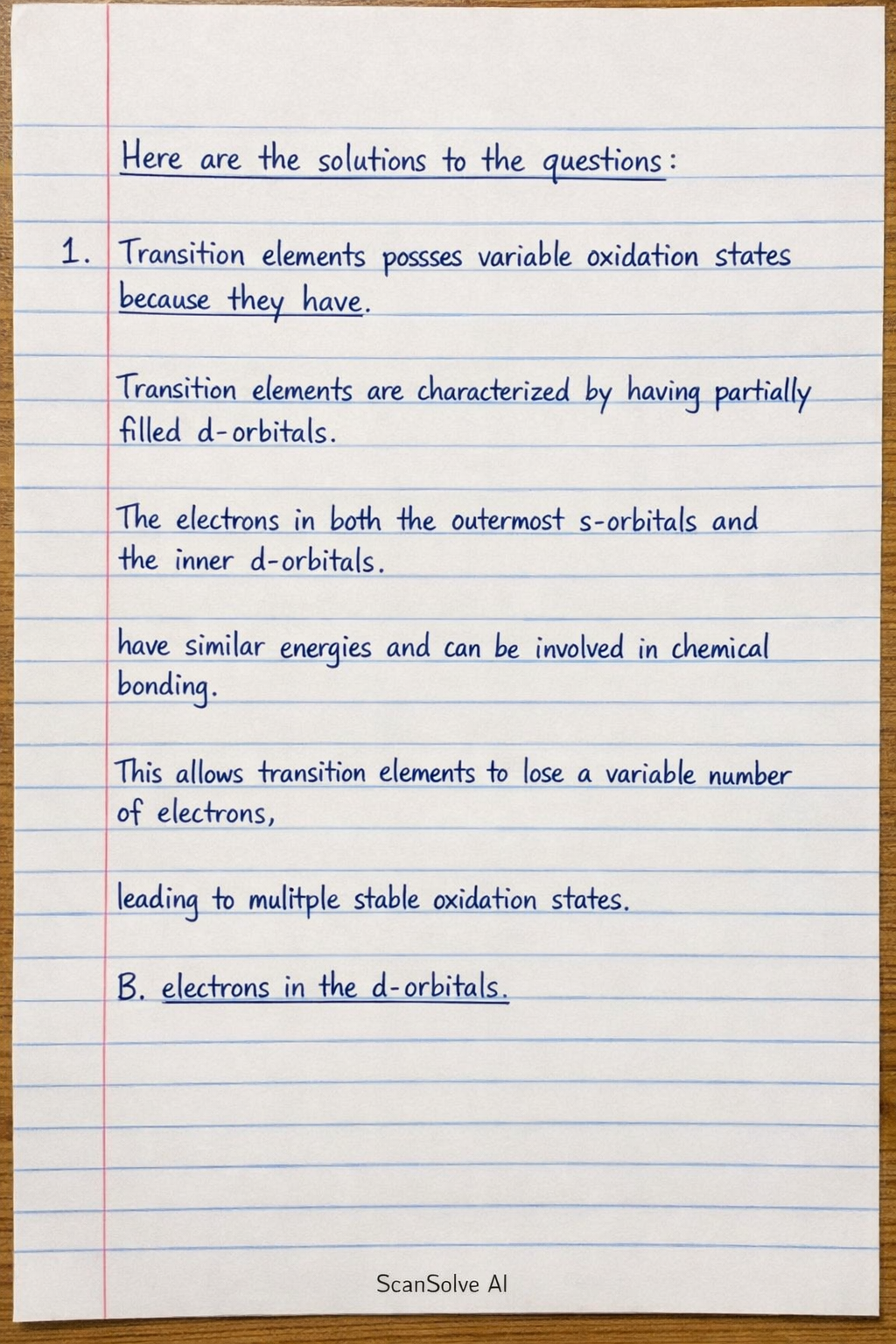 Here are the solutions to the questions:

1. Transition elements possses variable oxidation states because they have.

Transition elements are characterized by having partially filled d-orbitals.

The electrons in both the outermost s-orbitals and the inner d-orbitals.

have similar energies and can be involved in chemical bonding.

This allows transition elements to lose a variable number of electrons,

leading to mulitple stable oxidation states.

B. electrons in the d-orbitals.

ScanSolve AI